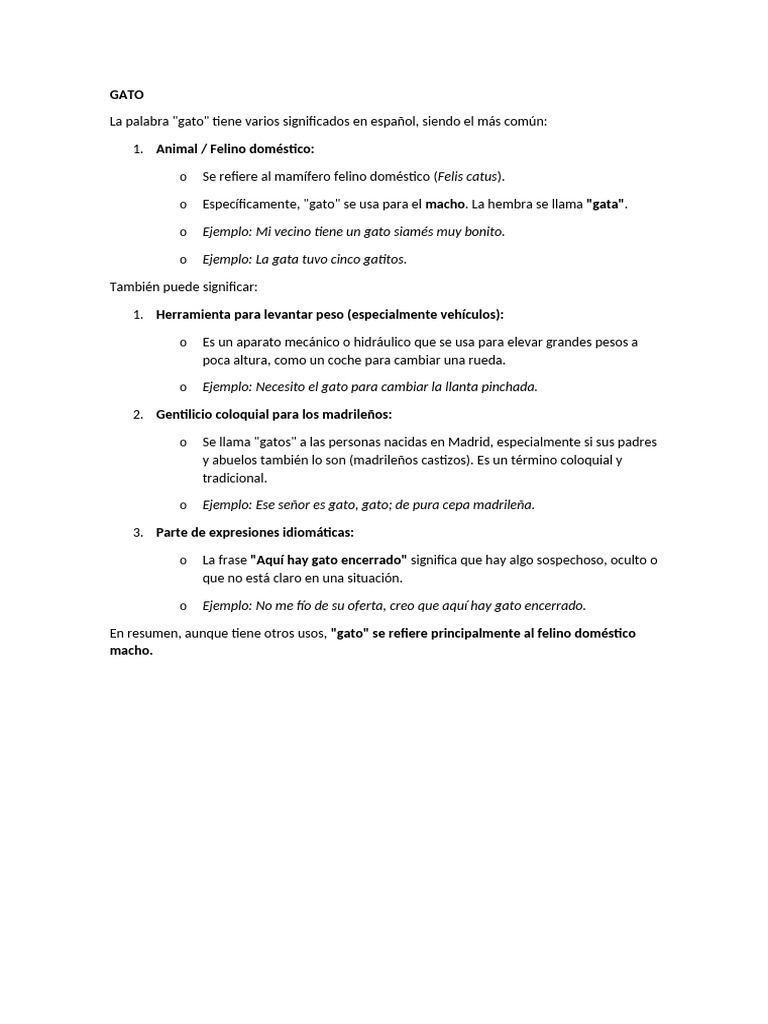 GATO

La palabra "gato" tiene varios significados en español, siendo el más común:

1. Animal / Felino doméstico:

o Se refiere al mamífero felino doméstico (Felis catus).

o Específicamente, "gato" se usa para el macho. La hembra se llama "gata".

o Ejemplo: Mi vecino tiene un gato siamés muy bonito.

o Ejemplo: La gata tuvo cinco gatitos.

También puede significar:

1. Herramienta para levantar peso (especialmente vehículos):

o Es un aparato mecánico o hidráulico que se usa para elevar grandes pesos a poca altura, como un coche para cambiar una rueda.

o Ejemplo: Necesito el gato para cambiar la llanta pinchada.

2. Gentilicio coloquial para los madrileños:

o Se llama "gatos" a las personas nacidas en Madrid, especialmente si sus padres y abuelos también lo son (madrileños castizos). Es un término coloquial y tradicional.

o Ejemplo: Ese señor es gato, gato; de pura cepa madrileña.

3. Parte de expresiones idiomáticas:

o La frase "Aquí hay gato encerrado" significa que hay algo sospechoso, oculto o que no está claro en una situación.

o Ejemplo: No me fío de su oferta, creo que aquí hay gato encerrado.

En resumen, aunque tiene otros usos, "gato" se refiere principalmente al felino doméstico macho.